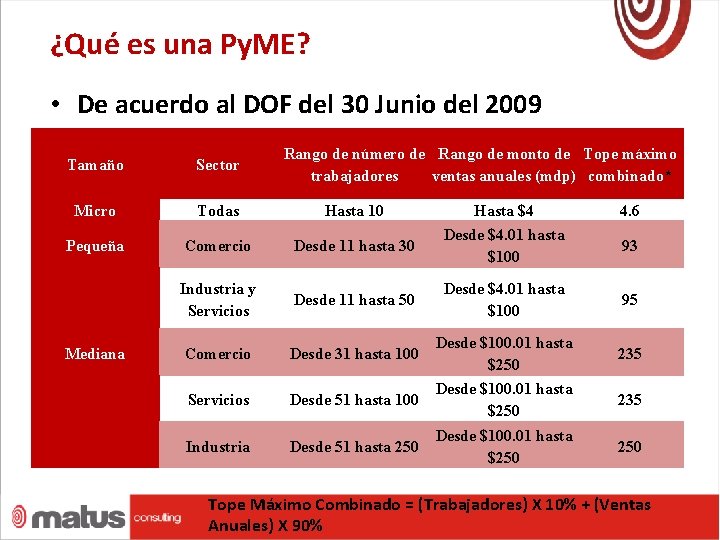 ¿Qué es una PyME?

• De acuerdo al DOF del 30 Junio del 2009

| Tamaño | Sector | Rango de número de trabajadores | Rango de monto de ventas anuales (mdp) | Tope máximo combinado* |
|---|---|---|---|---|
| Micro | Todas | Hasta 10 | Hasta \$4 | 4.6 |
| Pequeña | Comercio | Desde 11 hasta 30 | Desde \$4.01 hasta \$100 | 93 |
| | Industria y Servicios | Desde 11 hasta 50 | Desde \$4.01 hasta \$100 | 95 |
| Mediana | Comercio | Desde 31 hasta 100 | Desde \$100.01 hasta \$250 | 235 |
| | Servicios | Desde 51 hasta 100 | Desde \$100.01 hasta \$250 | 235 |
| | Industria | Desde 51 hasta 250 | Desde \$100.01 hasta \$250 | 250 |

matus consulting

Tope Máximo Combinado = (Trabajadores) X 10% + (Ventas Anuales) X 90%